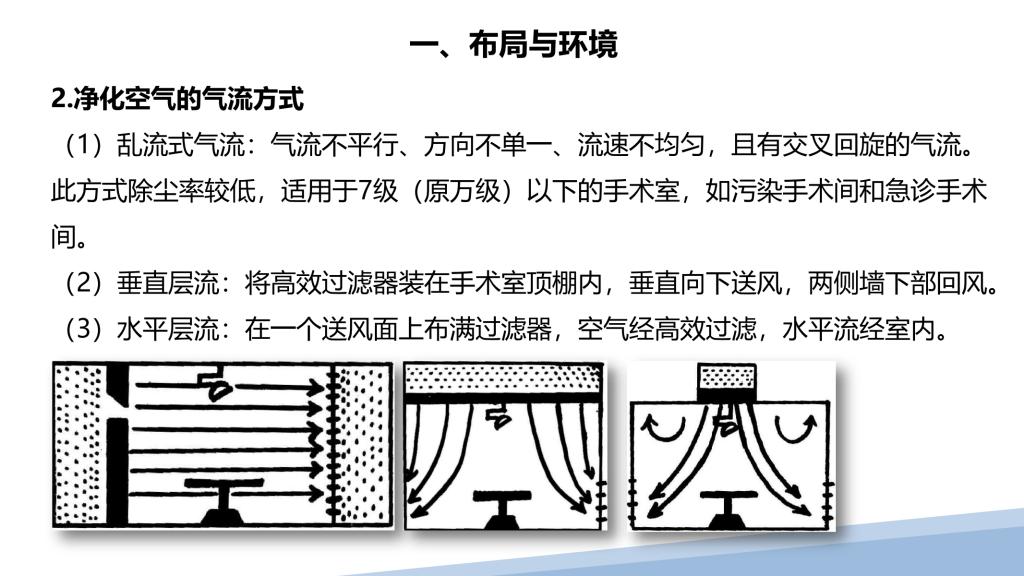 一、布局与环境

2.净化空气的气流方式

（1）乱流式气流：气流不平行、方向不单一、流速不均匀，且有交叉回旋的气流。此方式除尘率较低，适用于7级（原万级）以下的手术室，如污染手术间和急诊手术间。

（2）垂直层流：将高效过滤器装在手术室顶棚内，垂直向下送风，两侧墙下部回风。

（3）水平层流：在一个送风面上布满过滤器，空气经高效过滤，水平流经室内。